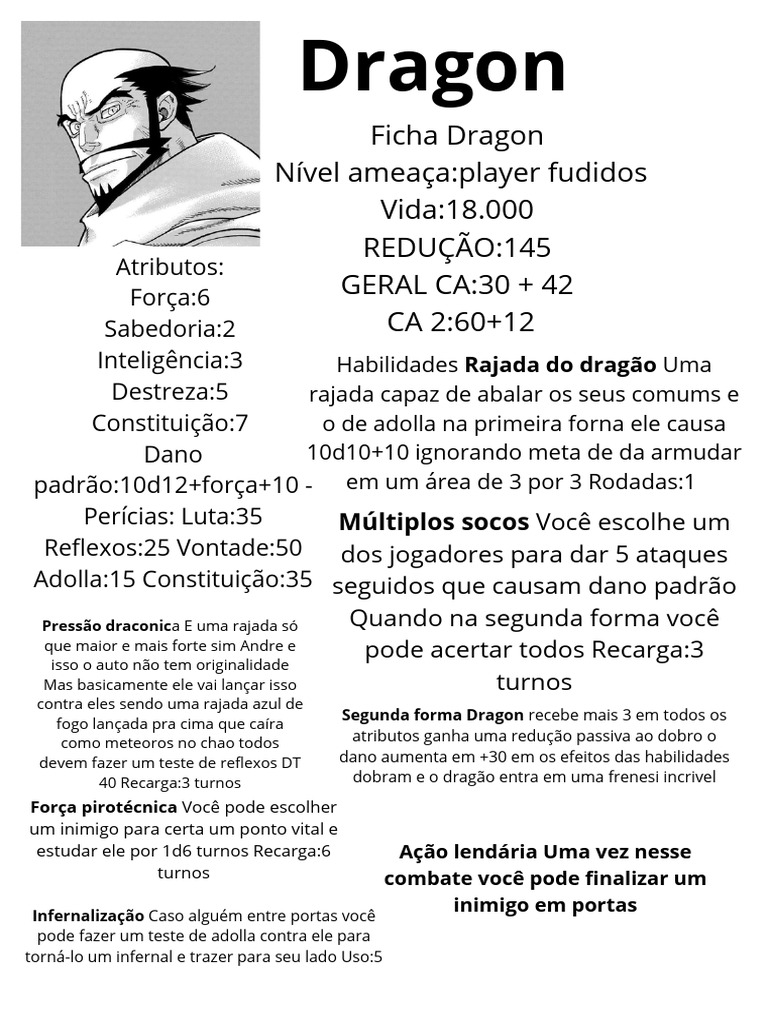 Dragon

Ficha Dragon
Nível ameaça:player fudidos
Vida:18.000
REDUÇÃO:145
GERAL CA:30 + 42
CA 2:60+12

Atributos:
Força:6
Sabedoria:2
Inteligência:3
Destreza:5
Constituição:7
Dano padrão:10d12+força+10 -
Perícias: Luta:35
Reflexos:25 Vontade:50
Adolla:15 Constituição:35

Pressão draconica E uma rajada só que maior e mais forte sim Andre e isso o auto não tem originalidade Mas basicamente ele vai lançar isso contra eles sendo uma rajada azul de fogo lançada pra cima que caíra como meteoros no chao todos devem fazer um teste de reflexos DT 40 Recarga:3 turnos

Força pirotécnica Você pode escolher um inimigo para certa um ponto vital e estudar ele por 1d6 turnos Recarga:6 turnos

Infernalização Caso alguém entre portas você pode fazer um teste de adolla contra ele para torná-lo um infernal e trazer para seu lado Uso:5

Habilidades Rajada do dragão Uma rajada capaz de abalar os seus comums e o de adolla na primeira forna ele causa 10d10+10 ignorando meta de da armudar em um área de 3 por 3 Rodadas:1

Múltiplos socos Você escolhe um dos jogadores para dar 5 ataques seguidos que causam dano padrão Quando na segunda forma você pode acertar todos Recarga:3 turnos

Segunda forma Dragon recebe mais 3 em todos os atributos ganha uma redução passiva ao dobro o dano aumenta em +30 em os efeitos das habilidades dobram e o dragão entra em uma frenesi incrivel

Ação lendária Uma vez nesse combate você pode finalizar um inimigo em portas